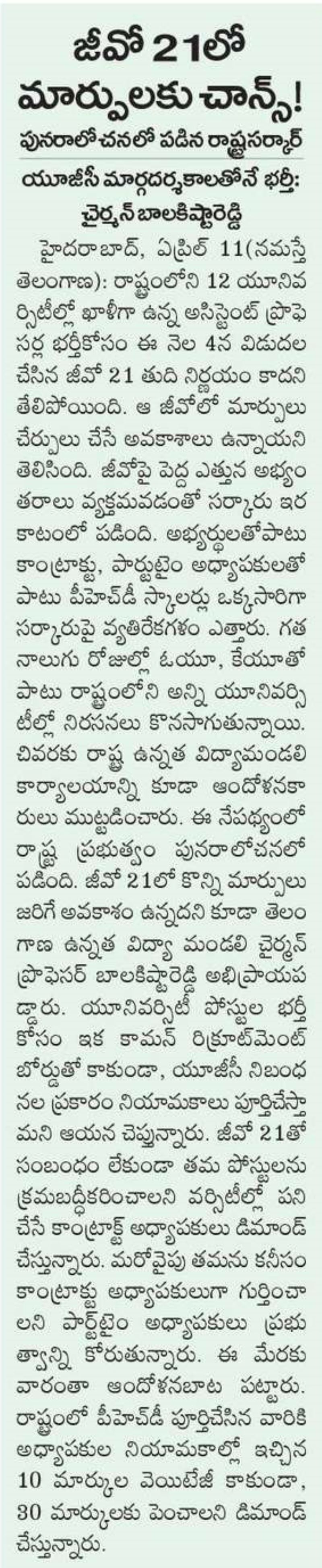 జీవో 21లో మార్పులకు చాన్స్!

పునరాలోచనలో పడిన రాష్ట్రసర్కార్

యూజీసీ మార్గదర్శకాలతోనే భర్తీ: చైర్మన్ బాలకిష్టారెడ్డి

హైదరాబాద్, ఏప్రిల్ 11(నమస్తే తెలంగాణ): రాష్ట్రంలోని 12 యూనివర్సిటీల్లో ఖాళీగా ఉన్న అసిస్టెంట్ ప్రొఫెసర్ల భర్తీకోసం ఈ నెల 4న విడుదల చేసిన జీవో 21 తుది నిర్ణయం కాదని తేలిపోయింది. ఆ జీవోలో మార్పులు చేర్పులు చేసే అవకాశాలు ఉన్నాయని తెలిసింది. జీవోపై పెద్ద ఎత్తున అభ్యంతరాలు వ్యక్తమవడంతో సర్కారు ఇరకాటంలో పడింది. అభ్యర్థులతోపాటు కాంట్రాక్టు, పార్ట్‌టైం అధ్యాపకులతో పాటు పీహెచ్‌డీ స్కాలర్లు ఒక్కసారిగా సర్కారుపై వ్యతిరేకగళం ఎత్తారు. గత నాలుగు రోజుల్లో ఓయూ, కేయూతో పాటు రాష్ట్రంలోని అన్ని యూనివర్సిటీల్లో నిరసనలు కొనసాగుతున్నాయి. చివరకు రాష్ట్ర ఉన్నత విద్యామండలి కార్యాలయాన్ని కూడా ఆందోళనకారులు ముట్టడించారు. ఈ నేపథ్యంలో రాష్ట్ర ప్రభుత్వం పునరాలోచనలో పడింది. జీవో 21లో కొన్ని మార్పులు జరిగే అవకాశం ఉన్నదని కూడా తెలంగాణ ఉన్నత విద్యా మండలి చైర్మన్ ప్రొఫెసర్ బాలకిష్టారెడ్డి అభిప్రాయపడ్డారు. యూనివర్సిటీ పోస్టుల భర్తీ కోసం ఇక కామన్ రిక్రూట్‌మెంట్ బోర్డుతో కాకుండా, యూజీసీ నిబంధనల ప్రకారం నియామకాలు పూర్తిచేస్తామని ఆయన చెప్తున్నారు. జీవో 21తో సంబంధం లేకుండా తమ పోస్టులను క్రమబద్ధీకరించాలని వర్సిటీల్లో పనిచేసే కాంట్రాక్ట్ అధ్యాపకులు డిమాండ్ చేస్తున్నారు. మరోవైపు తమను కనీసం కాంట్రాక్టు అధ్యాపకులుగా గుర్తించాలని పార్ట్‌టైం అధ్యాపకులు ప్రభుత్వాన్ని కోరుతున్నారు. ఈ మేరకు వారంతా ఆందోళనబాట పట్టారు. రాష్ట్రంలో పీహెచ్‌డీ పూర్తిచేసిన వారికి అధ్యాపకుల నియామకాల్లో ఇచ్చిన 10 మార్కుల వెయిటేజీ కాకుండా, 30 మార్కులకు పెంచాలని డిమాండ్ చేస్తున్నారు.